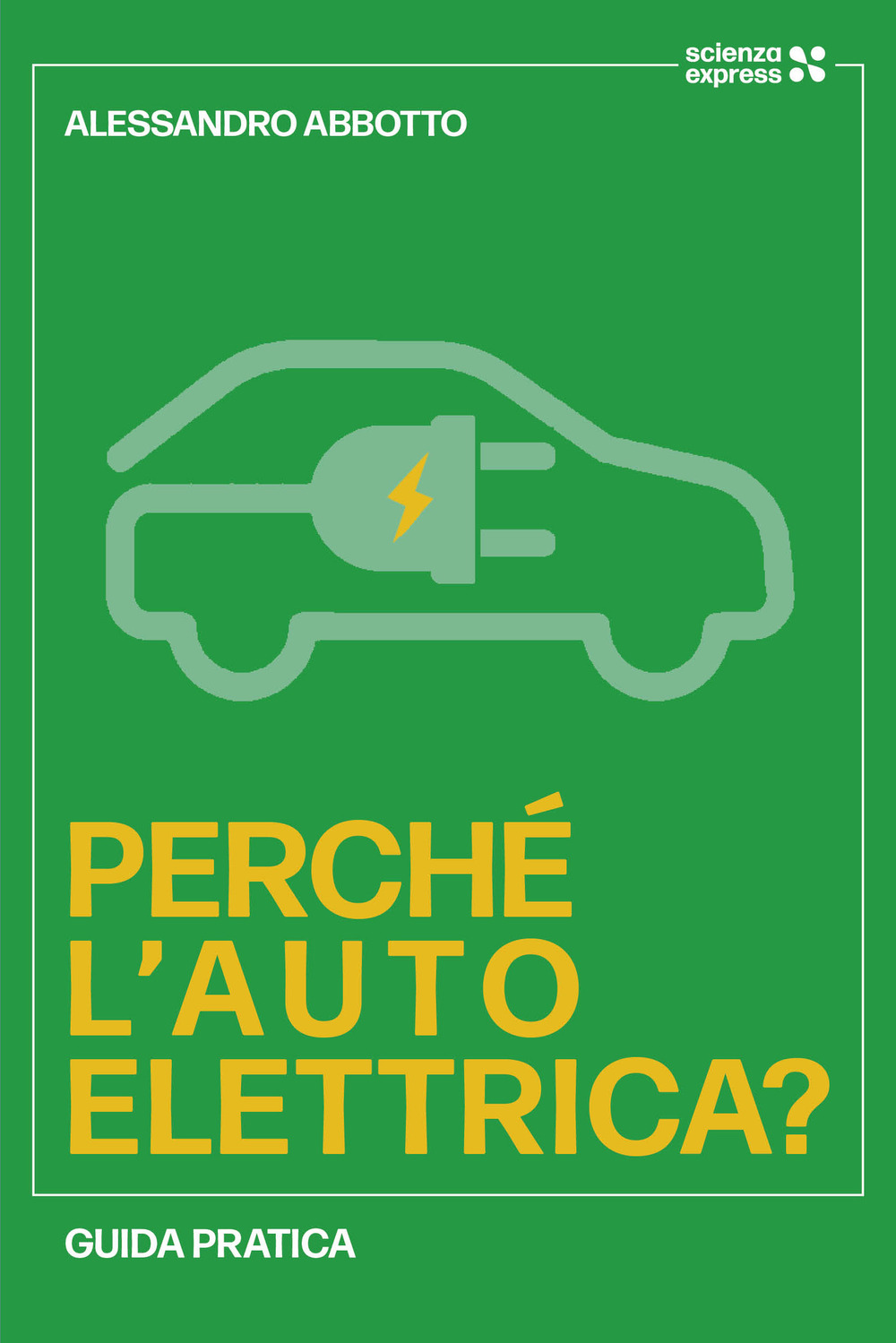 scienza
express

ALESSANDRO ABBOTTO

PERCHÉ
L'AUTO
ELETTRICA?

GUIDA PRATICA